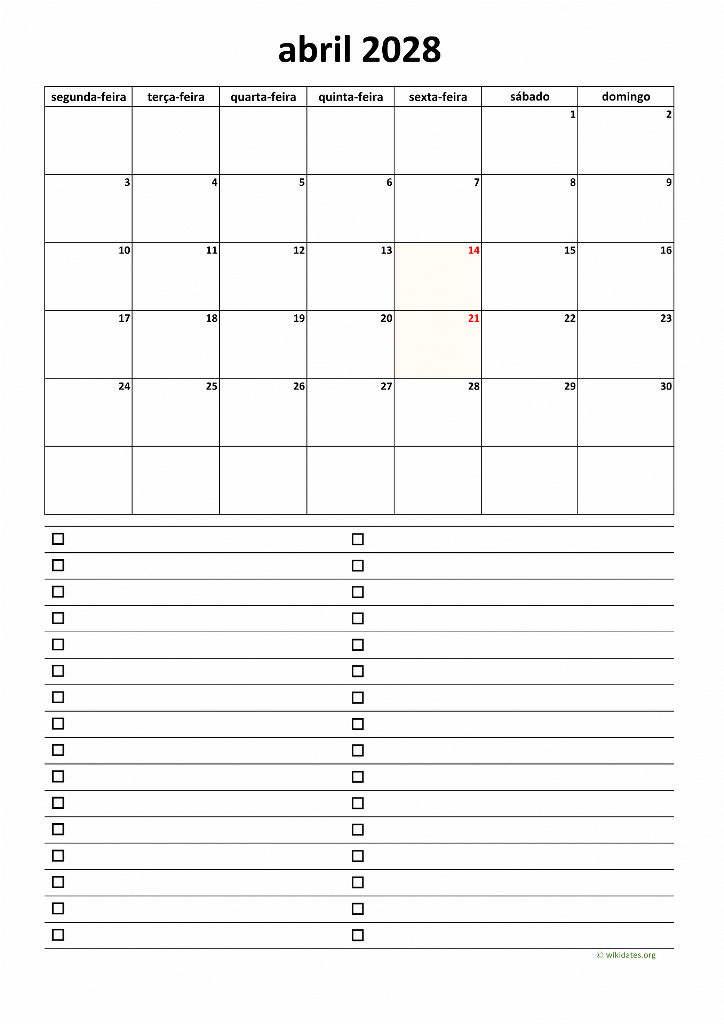 abril 2028

| segunda-feira | terça-feira | quarta-feira | quinta-feira | sexta-feira | sábado | domingo |
|---|---|---|---|---|---|---|
| | | | | | 1 | 2 |
| 3 | 4 | 5 | 6 | 7 | 8 | 9 |
| 10 | 11 | 12 | 13 | 14 | 15 | 16 |
| 17 | 18 | 19 | 20 | 21 | 22 | 23 |
| 24 | 25 | 26 | 27 | 28 | 29 | 30 |
| | | | | | | |

☐ ☐
☐ ☐
☐ ☐
☐ ☐
☐ ☐
☐ ☐
☐ ☐
☐ ☐
☐ ☐
☐ ☐
☐ ☐
☐ ☐
☐ ☐
☐ ☐
☐ ☐
☐ ☐

© wikidates.org